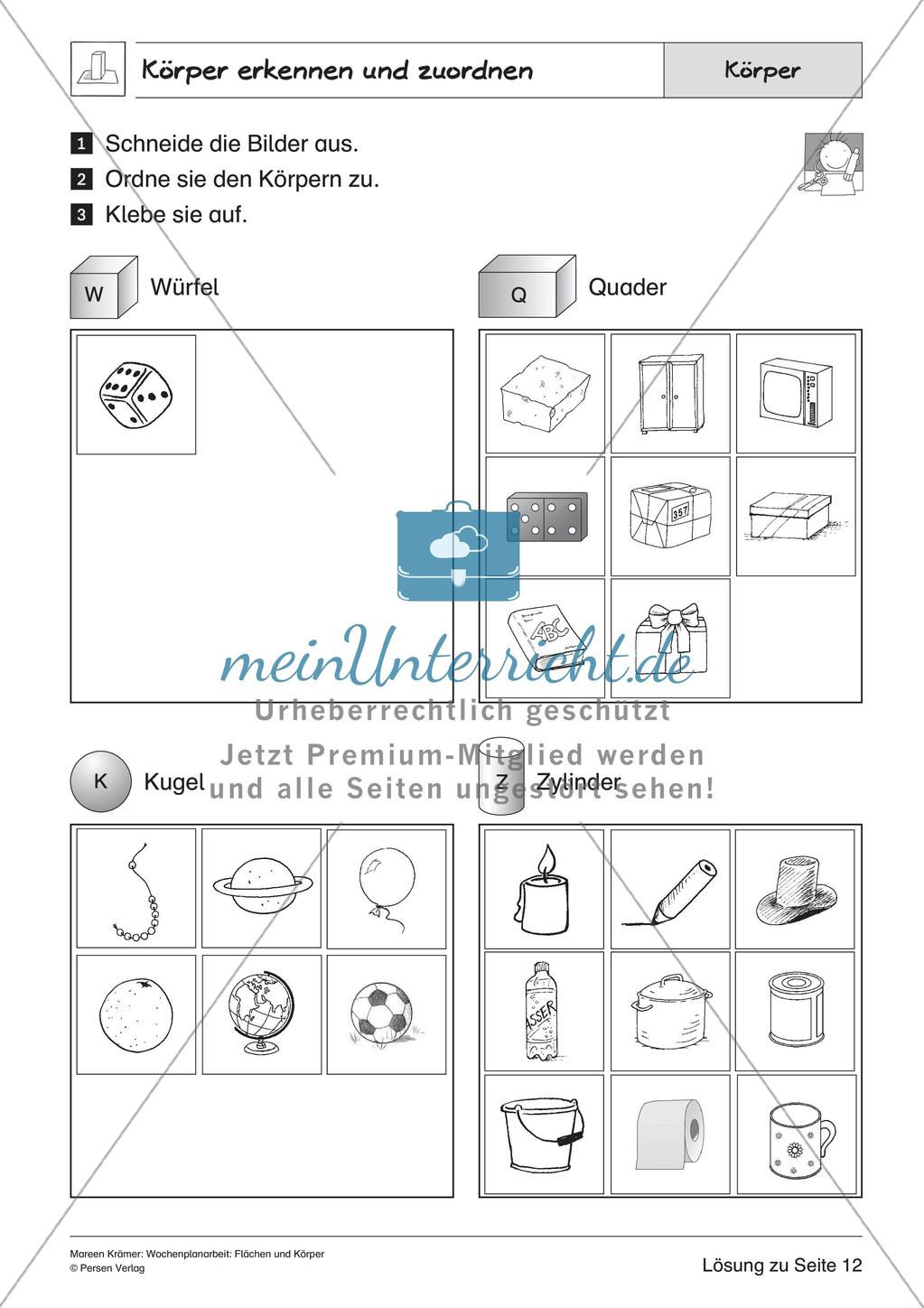 Körper erkennen und zuordnen

Körper

1 Schneide die Bilder aus.
2 Ordne sie den Körpern zu.
3 Klebe sie auf.

W Würfel

Q Quader

357

ABC

meinUnterricht.de
Urheberrechtlich geschützt
Jetzt Premium-Mitglied werden und alle Seiten ungestört sehen!

K Kugel

Z Zylinder

WASSER

Mareen Krämer: Wochenplanarbeit: Flächen und Körper
© Persen Verlag

Lösung zu Seite 12